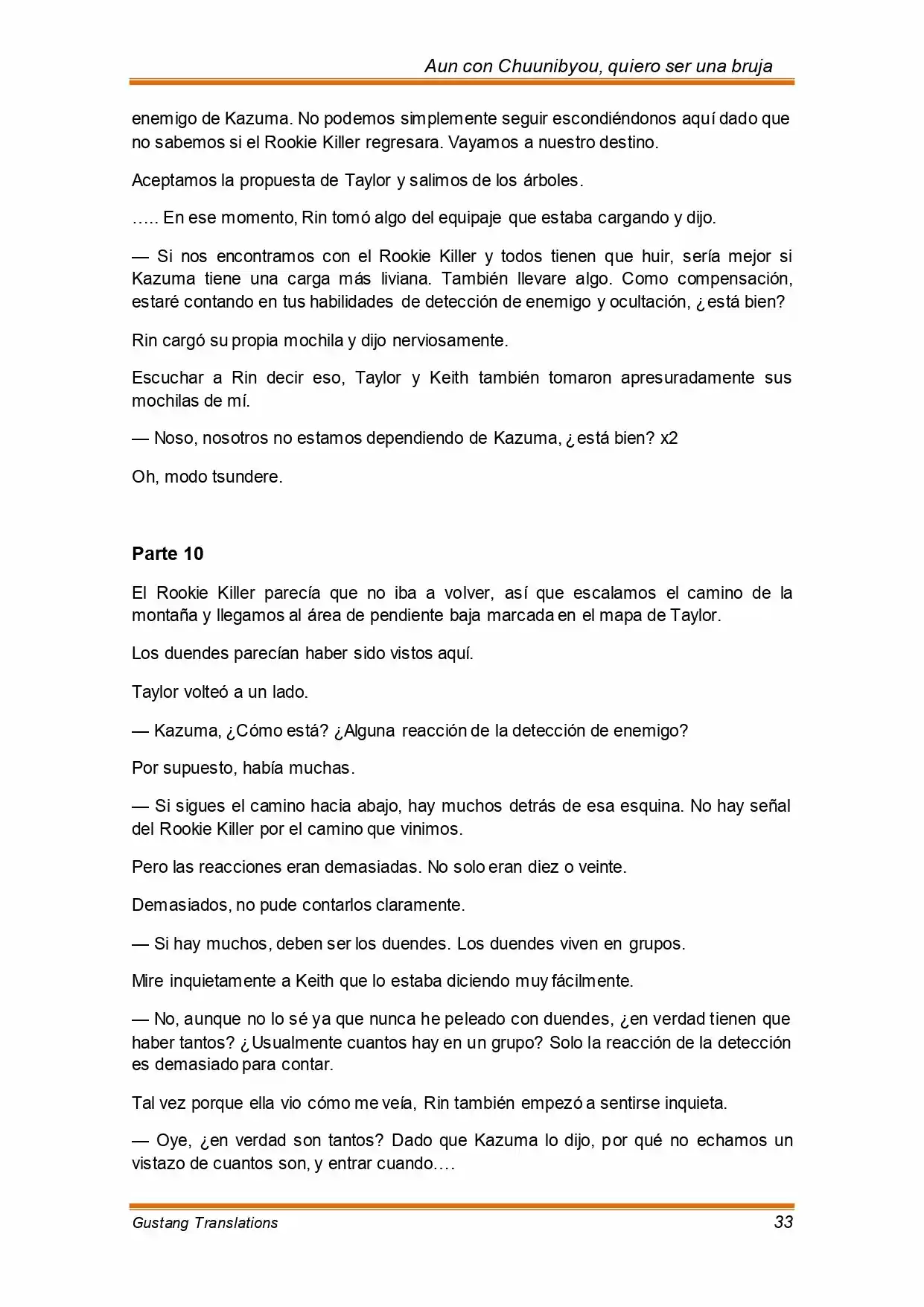 Aun con Chuunibyou, quiero ser una bruja

enemigo de Kazuma. No podemos simplemente seguir escondiéndonos aquí dado que no sabemos si el Rookie Killer regresara. Vayamos a nuestro destino.

Aceptamos la propuesta de Taylor y salimos de los árboles.

….. En ese momento, Rin tomó algo del equipaje que estaba cargando y dijo.

— Si nos encontramos con el Rookie Killer y todos tienen que huir, sería mejor si Kazuma tiene una carga más liviana. También llevare algo. Como compensación, estaré contando en tus habilidades de detección de enemigo y ocultación, ¿está bien?

Rin cargó su propia mochila y dijo nerviosamente.

Escuchar a Rin decir eso, Taylor y Keith también tomaron apresuradamente sus mochilas de mí.

— Noso, nosotros no estamos dependiendo de Kazuma, ¿está bien? x2

Oh, modo tsundere.

Parte 10

El Rookie Killer parecía que no iba a volver, así que escalamos el camino de la montaña y llegamos al área de pendiente baja marcada en el mapa de Taylor.

Los duendes parecían haber sido vistos aquí.

Taylor volteó a un lado.

— Kazuma, ¿Cómo está? ¿Alguna reacción de la detección de enemigo?

Por supuesto, había muchas.

— Si sigues el camino hacia abajo, hay muchos detrás de esa esquina. No hay señal del Rookie Killer por el camino que vinimos.

Pero las reacciones eran demasiadas. No solo eran diez o veinte.

Demasiados, no pude contarlos claramente.

— Si hay muchos, deben ser los duendes. Los duendes viven en grupos.

Mire inquietamente a Keith que lo estaba diciendo muy fácilmente.

— No, aunque no lo sé ya que nunca he peleado con duendes, ¿en verdad tienen que haber tantos? ¿Usualmente cuantos hay en un grupo? Solo la reacción de la detección es demasiado para contar.

Tal vez porque ella vio cómo me veía, Rin también empezó a sentirse inquieta.

— Oye, ¿en verdad son tantos? Dado que Kazuma lo dijo, por qué no echamos un vistazo de cuantos son, y entrar cuando….

Gustang Translations 33